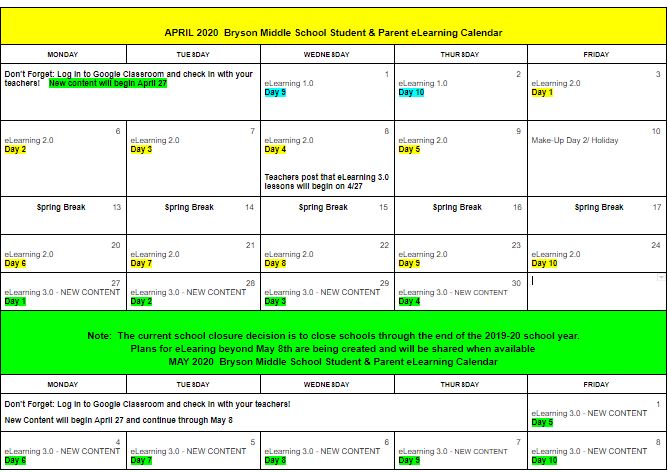 APRIL 2020 Bryson Middle School Student & Parent eLearning Calendar

| MONDAY | TUESDAY | WEDNESDAY | THURSDAY | FRIDAY |
|---|---|---|---|---|
| Don't Forget: Log in to Google Classroom and check in with your teachers! New content will begin April 27 | | 1 eLearning 1.0 Day 9 | 2 eLearning 1.0 Day 10 | 3 eLearning 2.0 Day 1 |
| 6 eLearning 2.0 Day 2 | 7 eLearning 2.0 Day 3 | 8 eLearning 2.0 Day 4 Teachers post that eLearning 3.0 lessons will begin on 4/27 | 9 eLearning 2.0 Day 5 | 10 Make-Up Day 2/ Holiday |
| Spring Break 13 | Spring Break 14 | Spring Break 15 | Spring Break 16 | Spring Break 17 |
| 20 eLearning 2.0 Day 6 | 21 eLearning 2.0 Day 7 | 22 eLearning 2.0 Day 8 | 23 eLearning 2.0 Day 9 | 24 eLearning 2.0 Day 10 |
| 27 eLearning 3.0 - NEW CONTENT Day 1 | 28 eLearning 3.0 - NEW CONTENT Day 2 | 29 eLearning 3.0 - NEW CONTENT Day 3 | 30 eLearning 3.0 - NEW CONTENT Day 4 | |

Note: The current school closure decision is to close schools through the end of the 2019-20 school year.
Plans for eLearing beyond May 8th are being created and will be shared when available
MAY 2020 Bryson Middle School Student & Parent eLearning Calendar

| MONDAY | TUESDAY | WEDNESDAY | THURSDAY | FRIDAY |
|---|---|---|---|---|
| Don't Forget: Log in to Google Classroom and check in with your teachers! New Content will begin April 27 and continue through May 8 | | | | 1 eLearning 3.0 - NEW CONTENT Day 5 |
| 4 eLearning 3.0 - NEW CONTENT Day 6 | 5 eLearning 3.0 - NEW CONTENT Day 7 | 6 eLearning 3.0 - NEW CONTENT Day 8 | 7 eLearning 3.0 - NEW CONTENT Day 9 | 8 eLearning 3.0 - NEW CONTENT Day 10 |